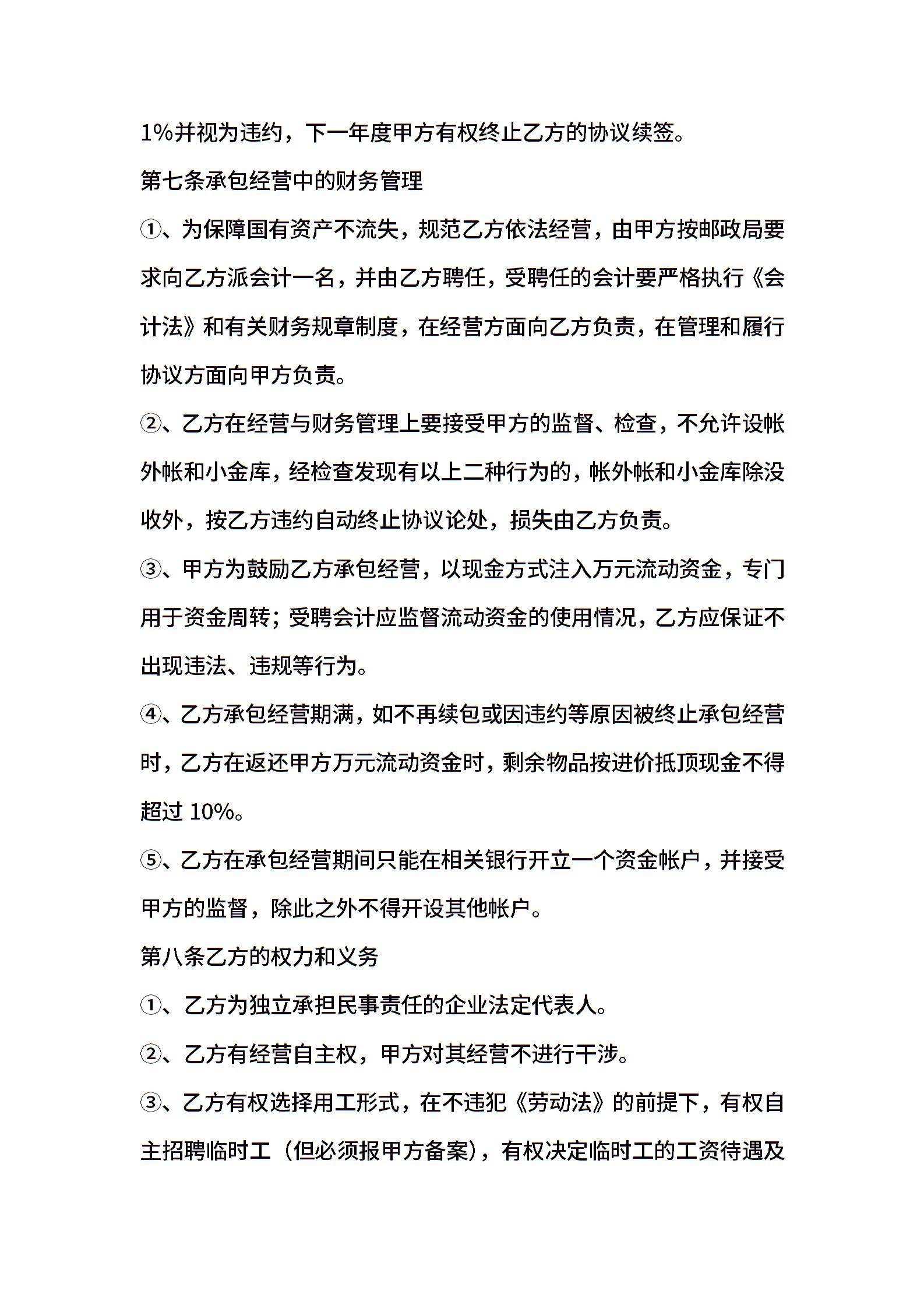 1%并视为违约，下一年度甲方有权终止乙方的协议续签。

第七条承包经营中的财务管理

①、为保障国有资产不流失，规范乙方依法经营，由甲方按邮政局要求向乙方派会计一名，并由乙方聘任，受聘任的会计要严格执行《会计法》和有关财务规章制度，在经营方面向乙方负责，在管理和履行协议方面向甲方负责。

②、乙方在经营与财务管理上要接受甲方的监督、检查，不允许设帐外帐和小金库，经检查发现有以上二种行为的，帐外帐和小金库除没收外，按乙方违约自动终止协议论处，损失由乙方负责。

③、甲方为鼓励乙方承包经营，以现金方式注入万元流动资金，专门用于资金周转；受聘会计应监督流动资金的使用情况，乙方应保证不出现违法、违规等行为。

④、乙方承包经营期满，如不再续包或因违约等原因被终止承包经营时，乙方在返还甲方万元流动资金时，剩余物品按进价抵顶现金不得超过 10%。

⑤、乙方在承包经营期间只能在相关银行开立一个资金帐户，并接受甲方的监督，除此之外不得开设其他帐户。

第八条乙方的权力和义务

①、乙方为独立承担民事责任的企业法定代表人。

②、乙方有经营自主权，甲方对其经营不进行干涉。

③、乙方有权选择用工形式，在不违犯《劳动法》的前提下，有权自主招聘临时工（但必须报甲方备案），有权决定临时工的工资待遇及